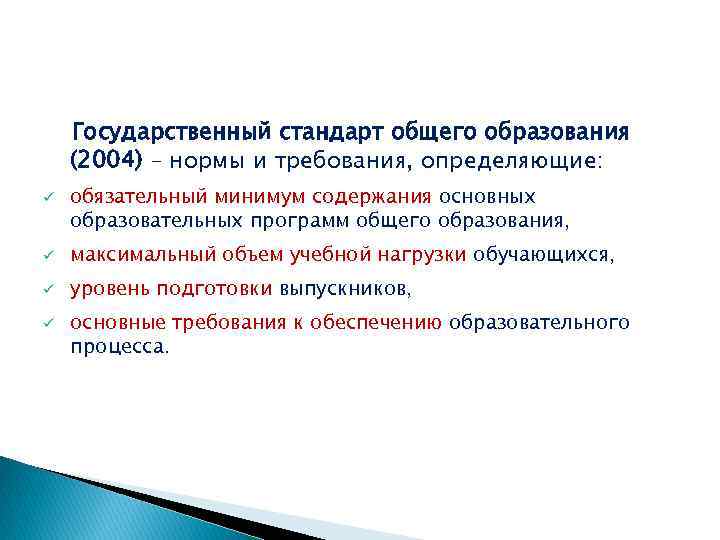 Государственный стандарт общего образования (2004) – нормы и требования, определяющие:

✓ обязательный минимум содержания основных образовательных программ общего образования,

✓ максимальный объем учебной нагрузки обучающихся,

✓ уровень подготовки выпускников,

✓ основные требования к обеспечению образовательного процесса.